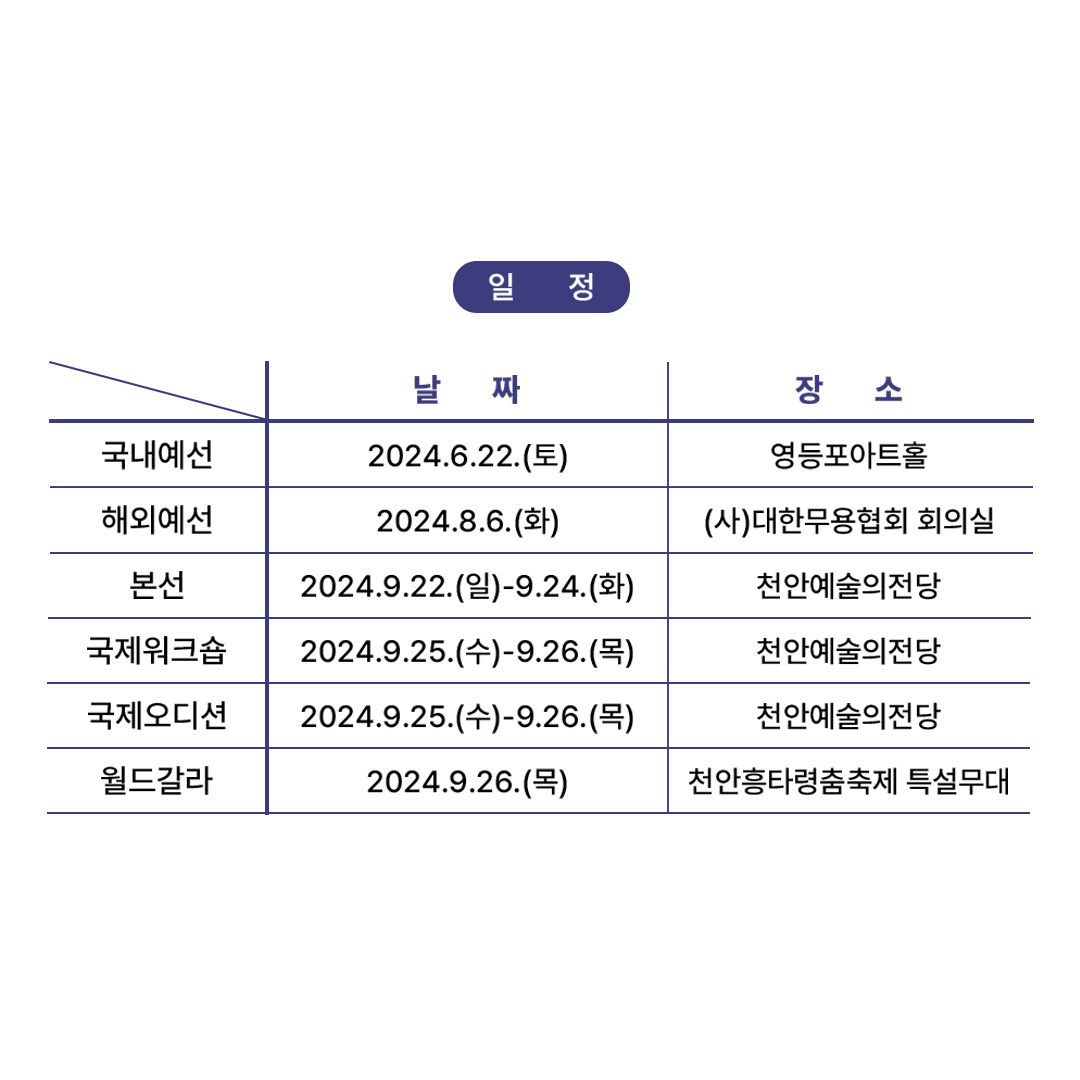 일 정

|  | 날 짜 | 장 소 |
|---|---|---|
| 국내예선 | 2024.6.22.(토) | 영등포아트홀 |
| 해외예선 | 2024.8.6.(화) | (사)대한무용협회 회의실 |
| 본선 | 2024.9.22.(일)-9.24.(화) | 천안예술의전당 |
| 국제워크숍 | 2024.9.25.(수)-9.26.(목) | 천안예술의전당 |
| 국제오디션 | 2024.9.25.(수)-9.26.(목) | 천안예술의전당 |
| 월드갈라 | 2024.9.26.(목) | 천안흥타령춤축제 특설무대 |